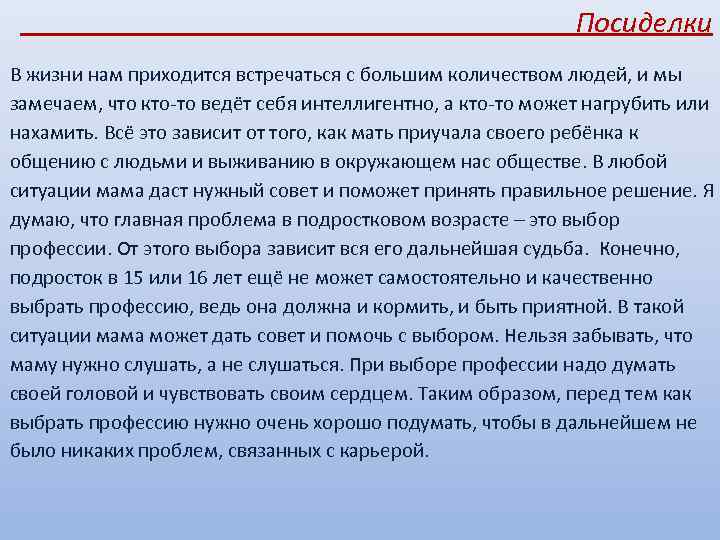 Посиделки

В жизни нам приходится встречаться с большим количеством людей, и мы замечаем, что кто-то ведёт себя интеллигентно, а кто-то может нагрубить или нахамить. Всё это зависит от того, как мать приучала своего ребёнка к общению с людьми и выживанию в окружающем нас обществе. В любой ситуации мама даст нужный совет и поможет принять правильное решение. Я думаю, что главная проблема в подростковом возрасте – это выбор профессии. От этого выбора зависит вся его дальнейшая судьба. Конечно, подросток в 15 или 16 лет ещё не может самостоятельно и качественно выбрать профессию, ведь она должна и кормить, и быть приятной. В такой ситуации мама может дать совет и помочь с выбором. Нельзя забывать, что маму нужно слушать, а не слушаться. При выборе профессии надо думать своей головой и чувствовать своим сердцем. Таким образом, перед тем как выбрать профессию нужно очень хорошо подумать, чтобы в дальнейшем не было никаких проблем, связанных с карьерой.